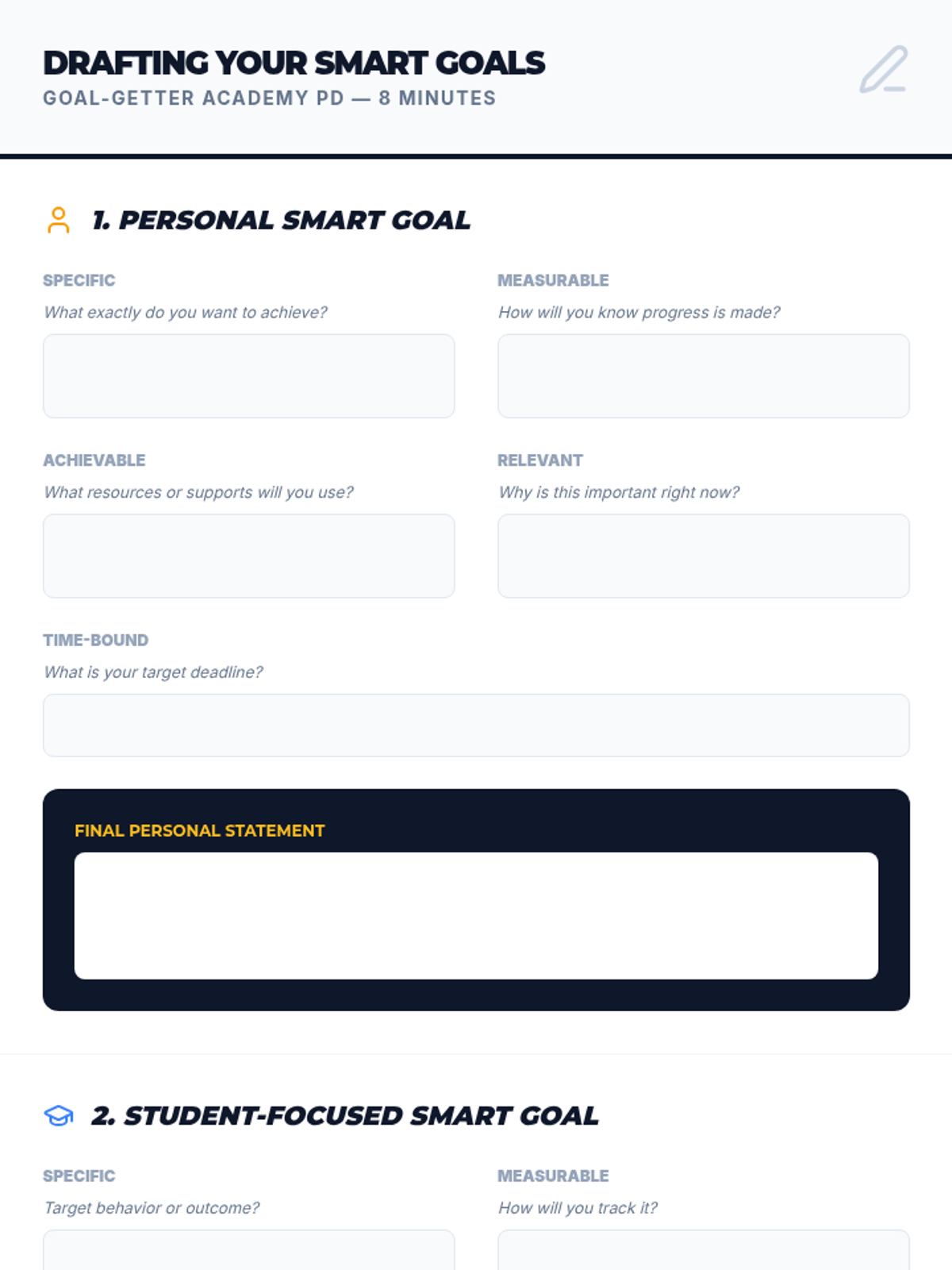 DRAFTING YOUR SMART GOALS
GOAL-GETTER ACADEMY PD — 8 MINUTES

1. PERSONAL SMART GOAL

SPECIFIC
What exactly do you want to achieve?

MEASURABLE
How will you know progress is made?

ACHIEVABLE
What resources or supports will you use?

RELEVANT
Why is this important right now?

TIME-BOUND
What is your target deadline?

FINAL PERSONAL STATEMENT

2. STUDENT-FOCUSED SMART GOAL

SPECIFIC
Target behavior or outcome?

MEASURABLE
How will you track it?